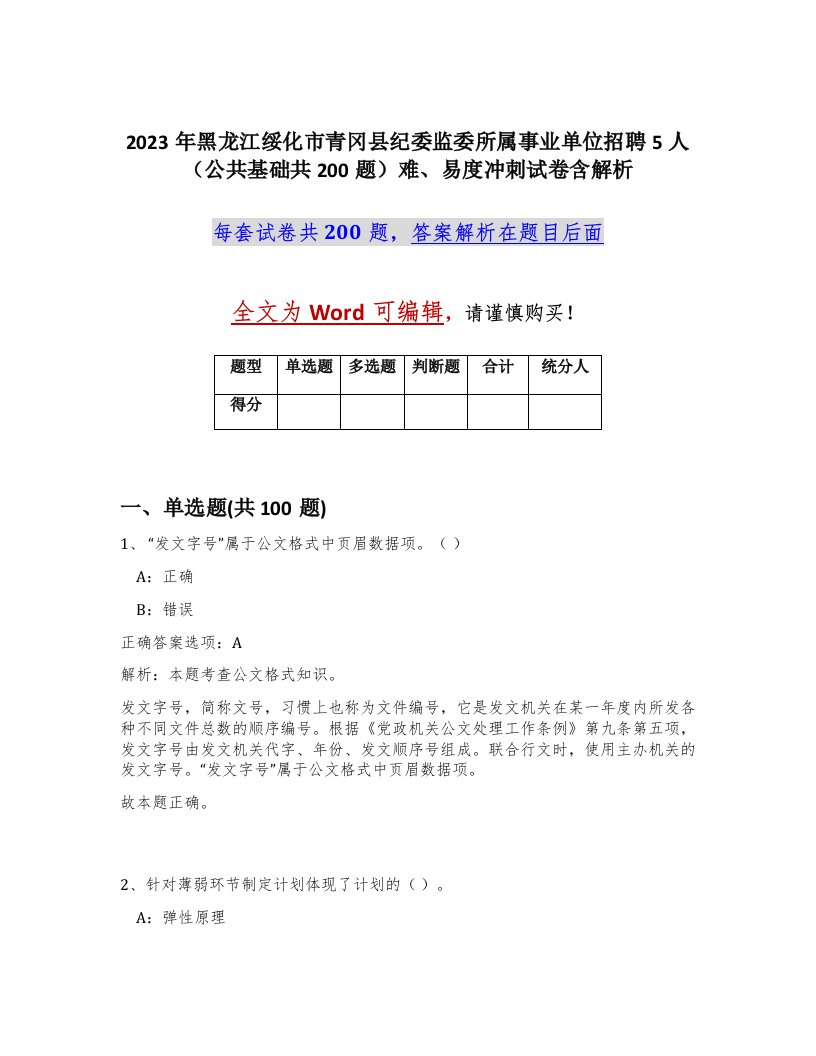 2023 年黑龙江绥化市青冈县纪委监委所属事业单位招聘 5 人（公共基础共 200 题）难、易度冲刺试卷含解析

每套试卷共 200 题，答案解析在题目后面

全文为 Word 可编辑，请谨慎购买！

| 题型 | 单选题 | 多选题 | 判断题 | 合计 | 统分人 |
|---|---|---|---|---|---|
| 得分 | | | | | |

一、单选题(共 100 题)

1、“发文字号”属于公文格式中页眉数据项。（）

A：正确

B：错误

正确答案选项：A

解析：本题考查公文格式知识。

发文字号，简称文号，习惯上也称为文件编号，它是发文机关在某一年度内所发各种不同文件总数的顺序编号。根据《党政机关公文处理工作条例》第九条第五项，发文字号由发文机关代字、年份、发文顺序号组成。联合行文时，使用主办机关的发文字号。“发文字号”属于公文格式中页眉数据项。

故本题正确。

2、针对薄弱环节制定计划体现了计划的（）。

A：弹性原理